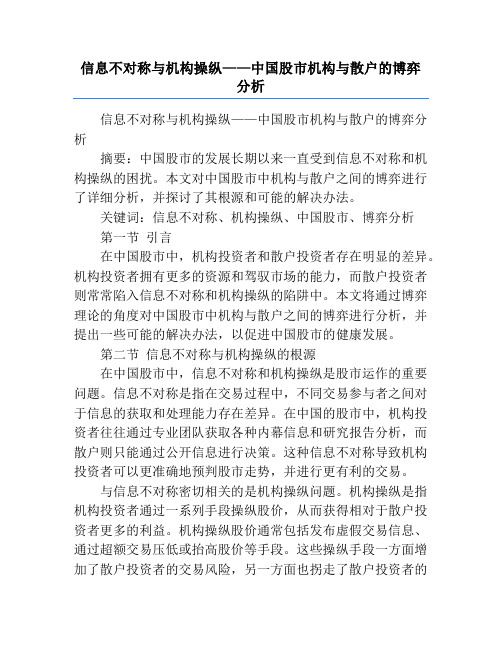 信息不对称与机构操纵——中国股市机构与散户的博弈分析

信息不对称与机构操纵——中国股市机构与散户的博弈分析

摘要：中国股市的发展长期以来一直受到信息不对称和机构操纵的困扰。本文对中国股市中机构与散户之间的博弈进行了详细分析，并探讨了其根源和可能的解决办法。

关键词：信息不对称、机构操纵、中国股市、博弈分析

第一节 引言

在中国股市中，机构投资者和散户投资者存在明显的差异。机构投资者拥有更多的资源和驾驭市场的能力，而散户投资者则常常陷入信息不对称和机构操纵的陷阱中。本文将通过博弈理论的角度对中国股市中机构与散户之间的博弈进行分析，并提出一些可能的解决办法，以促进中国股市的健康发展。

第二节 信息不对称与机构操纵的根源

在中国股市中，信息不对称和机构操纵是股市运作的重要问题。信息不对称是指在交易过程中，不同交易参与者之间对于信息的获取和处理能力存在差异。在中国的股市中，机构投资者往往通过专业团队获取各种内幕信息和研究报告分析，而散户则只能通过公开信息进行决策。这种信息不对称导致机构投资者可以更准确地预判股市走势，并进行更有利的交易。

与信息不对称密切相关的是机构操纵问题。机构操纵是指机构投资者通过一系列手段操纵股价，从而获得相对于散户投资者更多的利益。机构操纵股价通常包括发布虚假交易信息、通过超额交易压低或抬高股价等手段。这些操纵手段一方面增加了散户投资者的交易风险，另一方面也拐走了散户投资者的